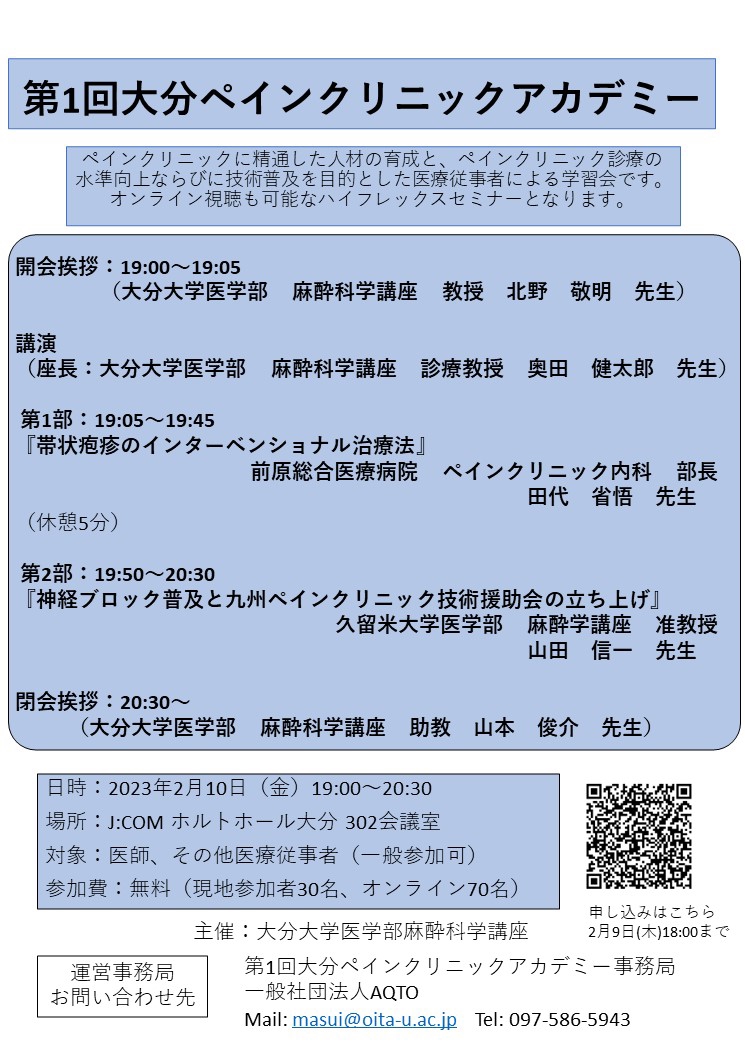 第1回大分ペインクリニックアカデミー

ペインクリニックに精通した人材の育成と、ペインクリニック診療の水準向上ならびに技術普及を目的とした医療従事者による学習会です。オンライン視聴も可能なハイフレックスセミナーとなります。

開会挨拶：19:00～19:05
（大分大学医学部　麻酔科学講座　教授　北野　敬明　先生）

講演
（座長：大分大学医学部　麻酔科学講座　診療教授　奥田　健太郎　先生）

第1部：19:05～19:45
『帯状疱疹のインターベンショナル治療法』
前原総合医療病院　ペインクリニック内科　部長
田代　省悟　先生
（休憩5分）

第2部：19:50～20:30
『神経ブロック普及と九州ペインクリニック技術援助会の立ち上げ』
久留米大学医学部　麻酔学講座　准教授
山田　信一　先生

閉会挨拶：20:30～
（大分大学医学部　麻酔科学講座　助教　山本　俊介　先生）

日時：2023年2月10日（金）19:00～20:30
場所：J:COM ホルトホール大分 302会議室
対象：医師、その他医療従事者（一般参加可）
参加費：無料（現地参加者30名、オンライン70名）

申し込みはこちら
2月9日(木)18:00まで

主催：大分大学医学部麻酔科学講座

運営事務局
お問い合わせ先

第1回大分ペインクリニックアカデミー事務局
一般社団法人AQTO
Mail: masui@oita-u.ac.jp　Tel: 097-586-5943